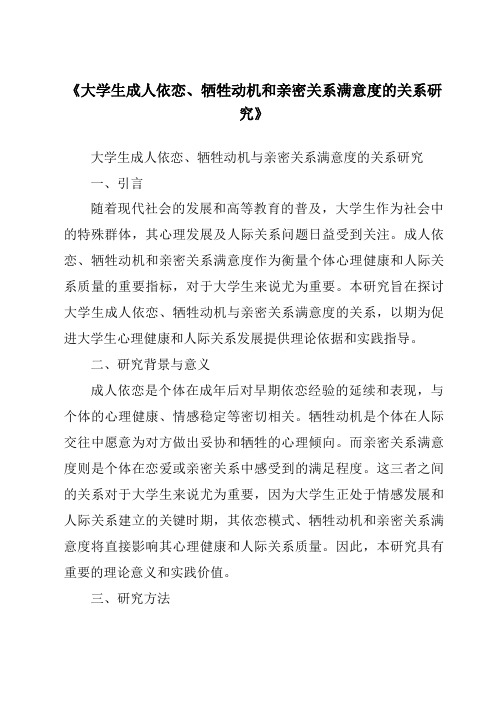 《大学生成人依恋、牺牲动机和亲密关系满意度的关系研究》

大学生成人依恋、牺牲动机与亲密关系满意度的关系研究

一、引言

随着现代社会的发展和高等教育的普及，大学生作为社会中的特殊群体，其心理发展及人际关系问题日益受到关注。成人依恋、牺牲动机和亲密关系满意度作为衡量个体心理健康和人际关系质量的重要指标，对于大学生来说尤为重要。本研究旨在探讨大学生成人依恋、牺牲动机与亲密关系满意度的关系，以期为促进大学生心理健康和人际关系发展提供理论依据和实践指导。

二、研究背景与意义

成人依恋是个体在成年后对早期依恋经验的延续和表现，与个体的心理健康、情感稳定等密切相关。牺牲动机是个体在人际交往中愿意为对方做出妥协和牺牲的心理倾向。而亲密关系满意度则是个体在恋爱或亲密关系中感受到的满足程度。这三者之间的关系对于大学生来说尤为重要，因为大学生正处于情感发展和人际关系建立的关键时期，其依恋模式、牺牲动机和亲密关系满意度将直接影响其心理健康和人际关系质量。因此，本研究具有重要的理论意义和实践价值。

三、研究方法